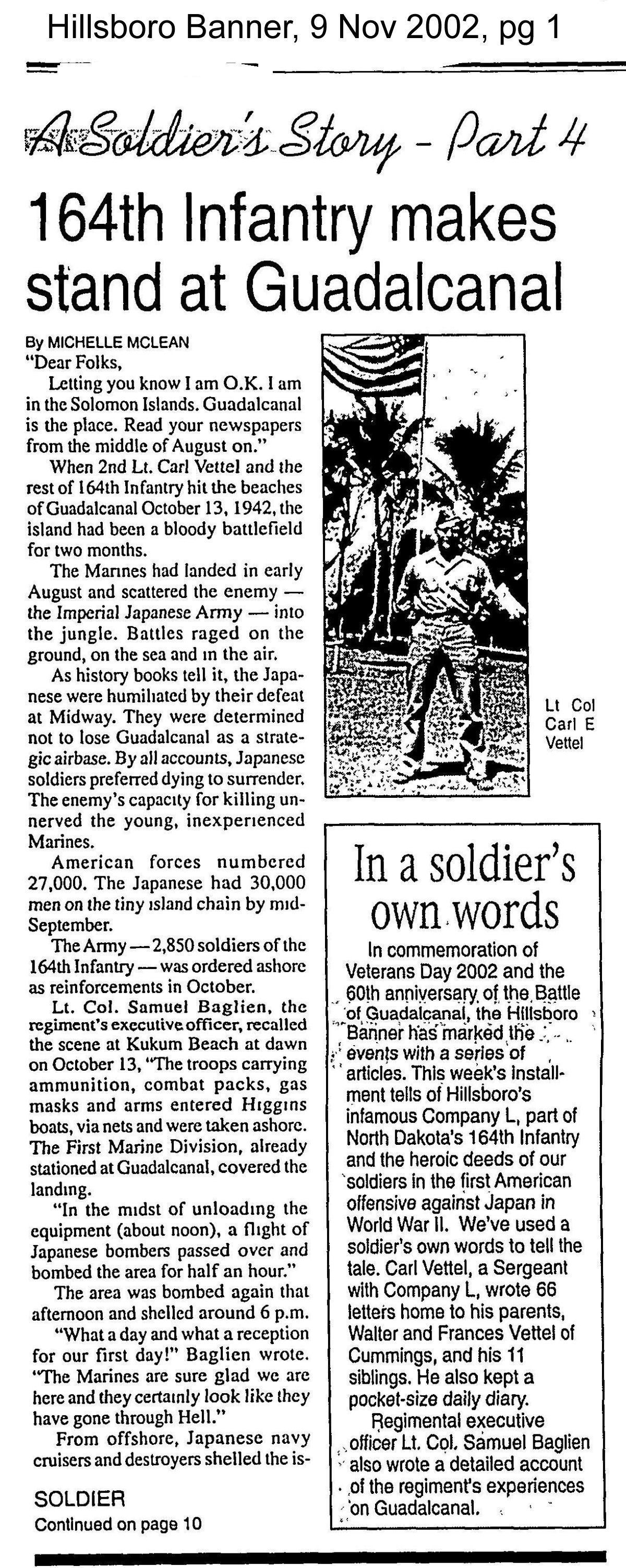 Hillsboro Banner, 9 Nov 2002, pg 1

A Soldier's Story - Part 4

164th Infantry makes stand at Guadalcanal

By MICHELLE MCLEAN

"Dear Folks,

Letting you know I am O.K. I am in the Solomon Islands. Guadalcanal is the place. Read your newspapers from the middle of August on."

When 2nd Lt. Carl Vettel and the rest of 164th Infantry hit the beaches of Guadalcanal October 13, 1942, the island had been a bloody battlefield for two months.

The Marines had landed in early August and scattered the enemy — the Imperial Japanese Army — into the jungle. Battles raged on the ground, on the sea and in the air.

As history books tell it, the Japanese were humiliated by their defeat at Midway. They were determined not to lose Guadalcanal as a strategic airbase. By all accounts, Japanese soldiers preferred dying to surrender. The enemy's capacity for killing unnerved the young, inexperienced Marines.

American forces numbered 27,000. The Japanese had 30,000 men on the tiny island chain by mid-September.

The Army — 2,850 soldiers of the 164th Infantry — was ordered ashore as reinforcements in October.

Lt. Col. Samuel Baglien, the regiment's executive officer, recalled the scene at Kukum Beach at dawn on October 13, "The troops carrying ammunition, combat packs, gas masks and arms entered Higgins boats, via nets and were taken ashore. The First Marine Division, already stationed at Guadalcanal, covered the landing.

"In the midst of unloading the equipment (about noon), a flight of Japanese bombers passed over and bombed the area for half an hour."

The area was bombed again that afternoon and shelled around 6 p.m.

"What a day and what a reception for our first day!" Baglien wrote. "The Marines are sure glad we are here and they certainly look like they have gone through Hell."

From offshore, Japanese navy cruisers and destroyers shelled the is-

SOLDIER
Continued on page 10

Lt Col Carl E Vettel

In a soldier's own words

In commemoration of Veterans Day 2002 and the 60th anniversary of the Battle of Guadalcanal, the Hillsboro Banner has marked the events with a series of articles. This week's installment tells of Hillsboro's infamous Company L, part of North Dakota's 164th Infantry and the heroic deeds of our soldiers in the first American offensive against Japan in World War II. We've used a soldier's own words to tell the tale. Carl Vettel, a Sergeant with Company L, wrote 66 letters home to his parents, Walter and Frances Vettel of Cummings, and his 11 siblings. He also kept a pocket-size daily diary.

Regimental executive officer Lt. Col. Samuel Baglien also wrote a detailed account of the regiment's experiences on Guadalcanal.